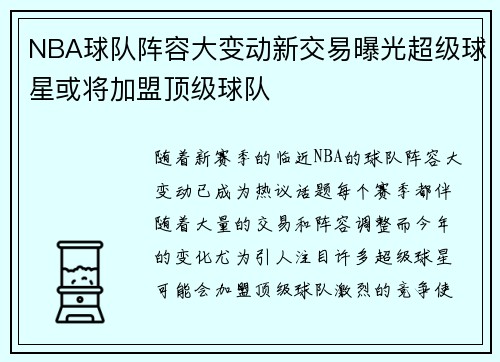 NBA球队阵容大变动新交易曝光超级球星或将加盟顶级球队

随着新赛季的临近NBA的球队阵容大变动已成为热议话题每个赛季都伴随着大量的交易和阵容调整而今年的变化尤为引人注目许多超级球星可能会加盟顶级球队激烈的竞争使